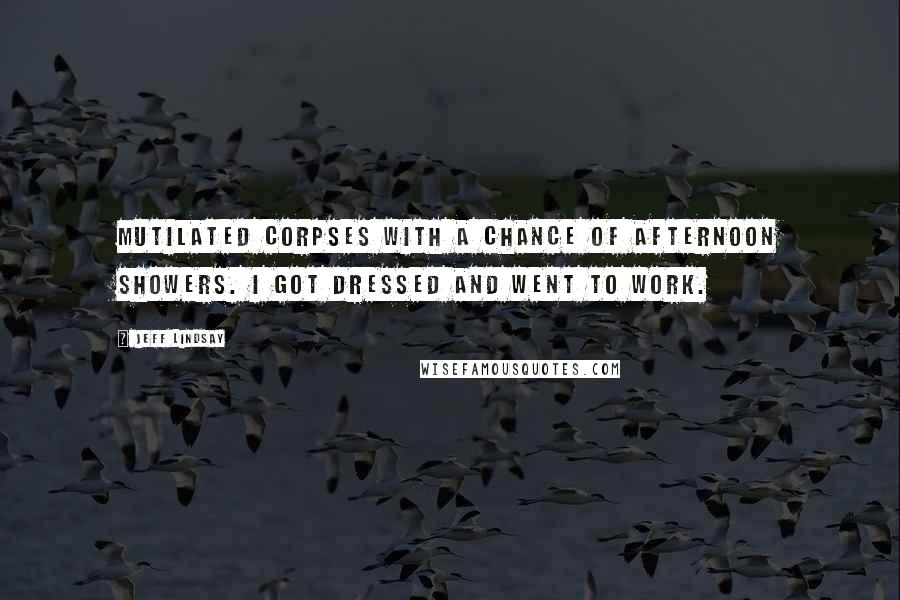 MUTILATED CORPSES WITH A CHANCE OF AFTERNOON SHOWERS. I GOT DRESSED AND WENT TO WORK.

? JEFF LINDSAY

WISEFAMOUSQUOTES.COM